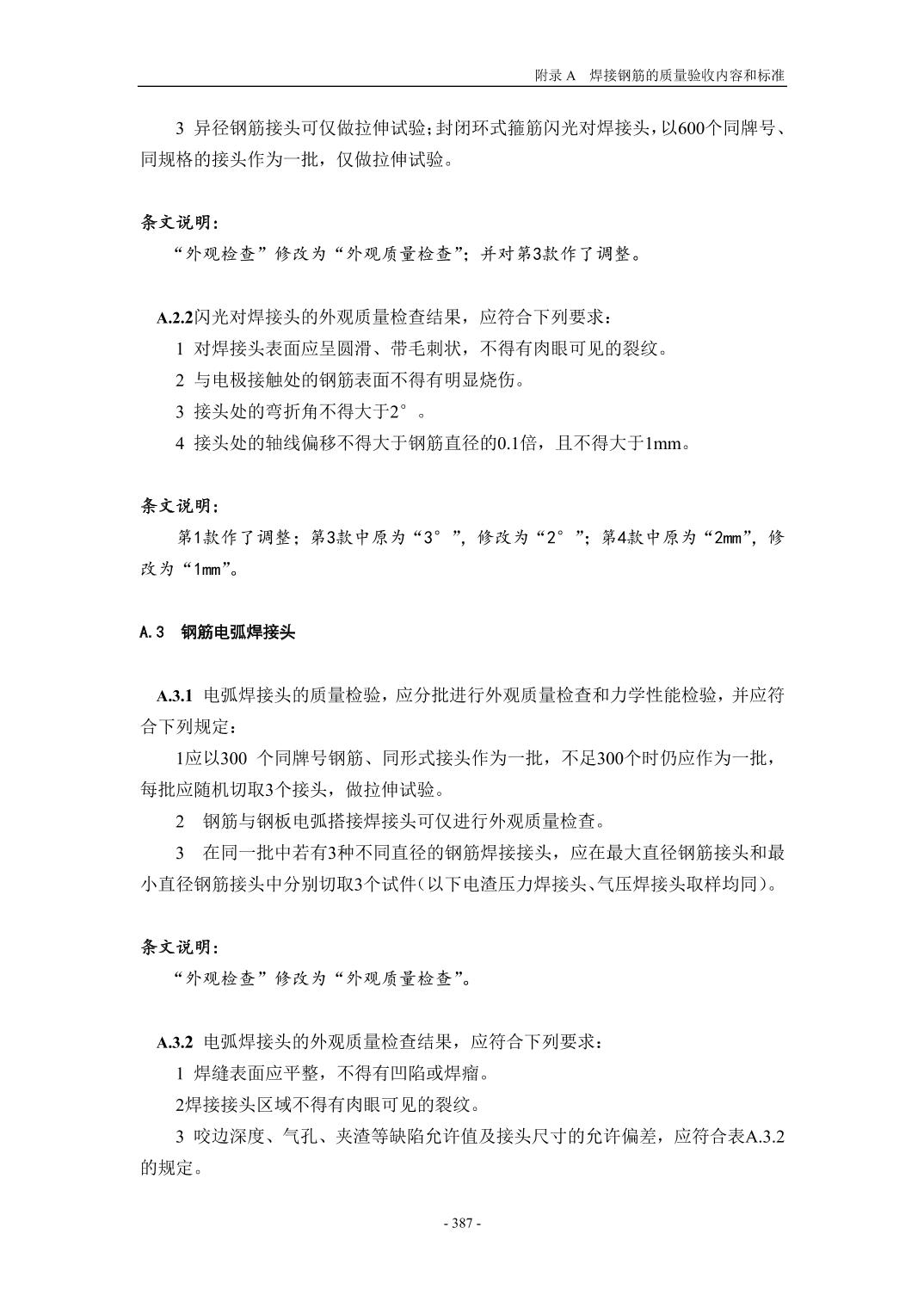 附录 A　焊接钢筋的质量验收内容和标准

3 异径钢筋接头可仅做拉伸试验;封闭环式箍筋闪光对焊接头,以600个同牌号、同规格的接头作为一批,仅做拉伸试验。

条文说明:

“外观检查”修改为“外观质量检查”;并对第3款作了调整。

A.2.2闪光对焊接头的外观质量检查结果,应符合下列要求:

1 对焊接头表面应呈圆滑、带毛刺状,不得有肉眼可见的裂纹。

2 与电极接触处的钢筋表面不得有明显烧伤。

3 接头处的弯折角不得大于2°。

4 接头处的轴线偏移不得大于钢筋直径的0.1倍,且不得大于1mm。

条文说明:

第1款作了调整;第3款中原为“3°”,修改为“2°”;第4款中原为“2mm”,修改为“1mm”。

A.3　钢筋电弧焊接头

A.3.1 电弧焊接头的质量检验,应分批进行外观质量检查和力学性能检验,并应符合下列规定:

1应以300 个同牌号钢筋、同形式接头作为一批,不足300个时仍应作为一批,每批应随机切取3个接头,做拉伸试验。

2 钢筋与钢板电弧搭接焊接头可仅进行外观质量检查。

3 在同一批中若有3种不同直径的钢筋焊接接头,应在最大直径钢筋接头和最小直径钢筋接头中分别切取3个试件(以下电渣压力焊接头、气压焊接头取样均同)。

条文说明:

“外观检查”修改为“外观质量检查”。

A.3.2 电弧焊接头的外观质量检查结果,应符合下列要求:

1 焊缝表面应平整,不得有凹陷或焊瘤。

2焊接接头区域不得有肉眼可见的裂纹。

3 咬边深度、气孔、夹渣等缺陷允许值及接头尺寸的允许偏差,应符合表A.3.2的规定。

- 387 -